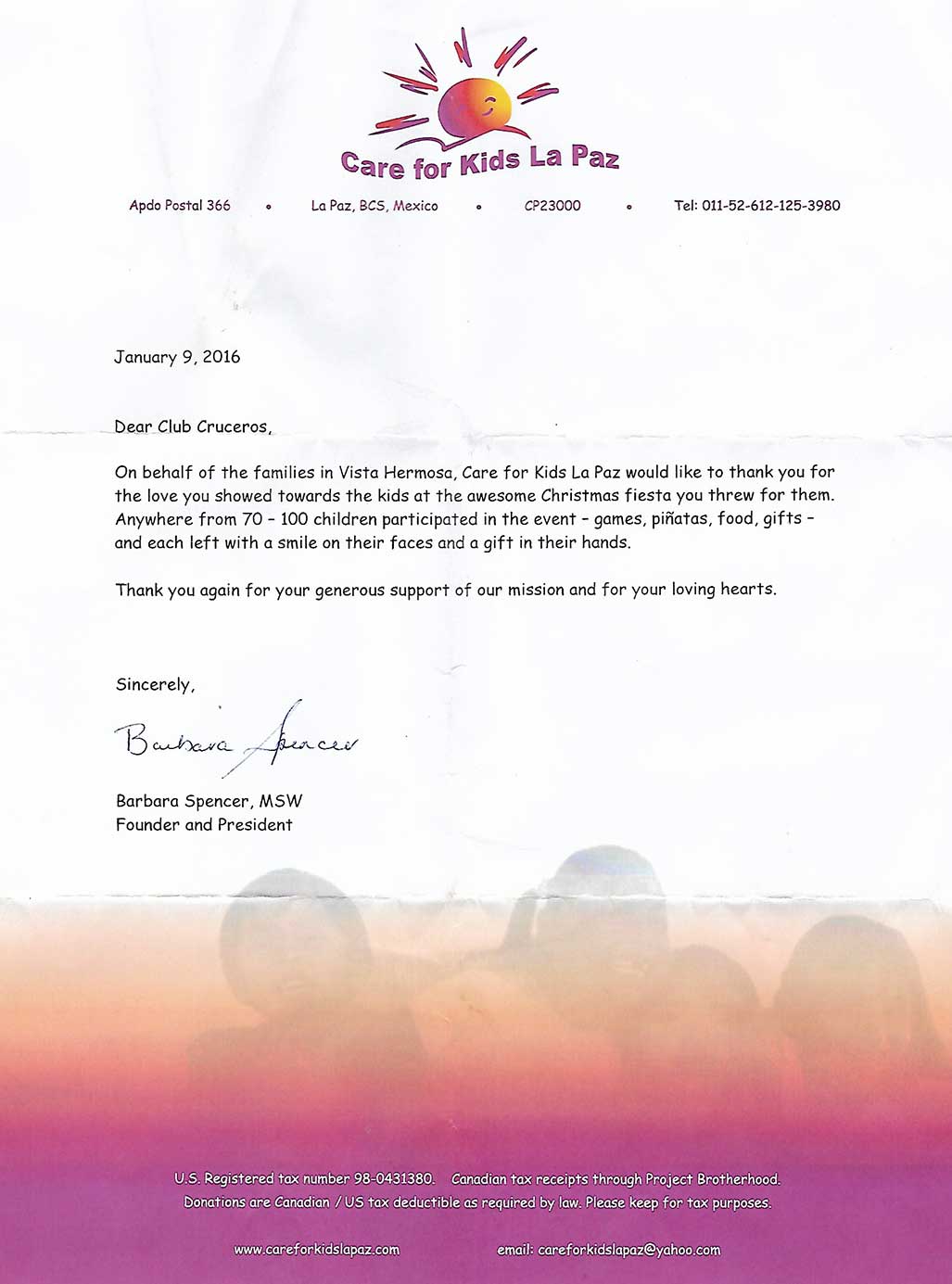 Care for Kids La Paz

Apdo Postal 366 • La Paz, BCS, Mexico • CP23000 • Tel: 011-52-612-125-3980

January 9, 2016

Dear Club Cruceros,

On behalf of the families in Vista Hermosa, Care for Kids La Paz would like to thank you for the love you showed towards the kids at the awesome Christmas fiesta you threw for them. Anywhere from 70 – 100 children participated in the event – games, piñatas, food, gifts – and each left with a smile on their faces and a gift in their hands.

Thank you again for your generous support of our mission and for your loving hearts.

Sincerely,

Barbara Spencer

Barbara Spencer, MSW
Founder and President

U.S. Registered tax number 98-0431380. Canadian tax receipts through Project Brotherhood.
Donations are Canadian / US tax deductible as required by law. Please keep for tax purposes.

www.careforkidslapaz.com email: careforkidslapaz@yahoo.com